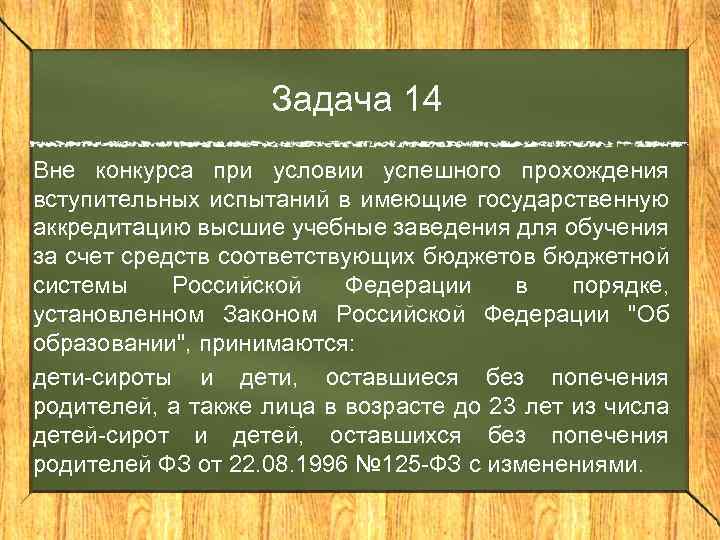 Задача 14

Вне конкурса при условии успешного прохождения вступительных испытаний в имеющие государственную аккредитацию высшие учебные заведения для обучения за счет средств соответствующих бюджетов бюджетной системы Российской Федерации в порядке, установленном Законом Российской Федерации "Об образовании", принимаются:

дети-сироты и дети, оставшиеся без попечения родителей, а также лица в возрасте до 23 лет из числа детей-сирот и детей, оставшихся без попечения родителей ФЗ от 22.08.1996 №125-ФЗ с изменениями.